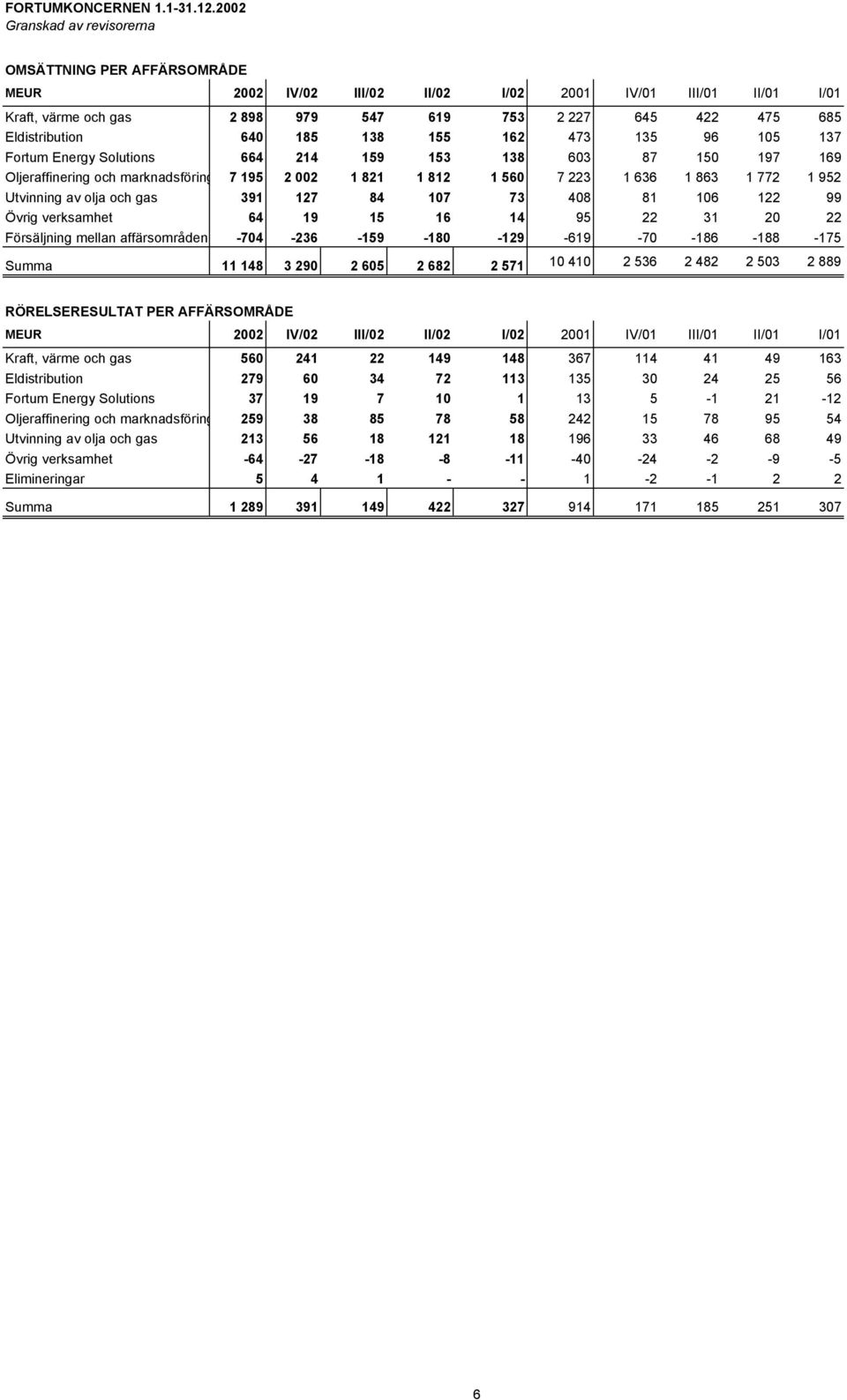 FORTUMKONCERNEN 1.1-31.12.2002
Granskad av revisorerna

OMSÄTTNING PER AFFÄRSOMRÅDE

| MEUR | 2002 | IV/02 | III/02 | II/02 | I/02 | 2001 | IV/01 | III/01 | II/01 | I/01 |
|---|---|---|---|---|---|---|---|---|---|---|
| Kraft, värme och gas | 2 898 | 979 | 547 | 619 | 753 | 2 227 | 645 | 422 | 475 | 685 |
| Eldistribution | 640 | 185 | 138 | 155 | 162 | 473 | 135 | 96 | 105 | 137 |
| Fortum Energy Solutions | 664 | 214 | 159 | 153 | 138 | 603 | 87 | 150 | 197 | 169 |
| Oljeraffinering och marknadsföring | 7 195 | 2 002 | 1 821 | 1 812 | 1 560 | 7 223 | 1 636 | 1 863 | 1 772 | 1 952 |
| Utvinning av olja och gas | 391 | 127 | 84 | 107 | 73 | 408 | 81 | 106 | 122 | 99 |
| Övrig verksamhet | 64 | 19 | 15 | 16 | 14 | 95 | 22 | 31 | 20 | 22 |
| Försäljning mellan affärsområden | -704 | -236 | -159 | -180 | -129 | -619 | -70 | -186 | -188 | -175 |
| Summa | 11 148 | 3 290 | 2 605 | 2 682 | 2 571 | 10 410 | 2 536 | 2 482 | 2 503 | 2 889 |

RÖRELSERESULTAT PER AFFÄRSOMRÅDE

| MEUR | 2002 | IV/02 | III/02 | II/02 | I/02 | 2001 | IV/01 | III/01 | II/01 | I/01 |
|---|---|---|---|---|---|---|---|---|---|---|
| Kraft, värme och gas | 560 | 241 | 22 | 149 | 148 | 367 | 114 | 41 | 49 | 163 |
| Eldistribution | 279 | 60 | 34 | 72 | 113 | 135 | 30 | 24 | 25 | 56 |
| Fortum Energy Solutions | 37 | 19 | 7 | 10 | 1 | 13 | 5 | -1 | 21 | -12 |
| Oljeraffinering och marknadsföring | 259 | 38 | 85 | 78 | 58 | 242 | 15 | 78 | 95 | 54 |
| Utvinning av olja och gas | 213 | 56 | 18 | 121 | 18 | 196 | 33 | 46 | 68 | 49 |
| Övrig verksamhet | -64 | -27 | -18 | -8 | -11 | -40 | -24 | -2 | -9 | -5 |
| Elimineringar | 5 | 4 | 1 | - | - | 1 | -2 | -1 | 2 | 2 |
| Summa | 1 289 | 391 | 149 | 422 | 327 | 914 | 171 | 185 | 251 | 307 |

6